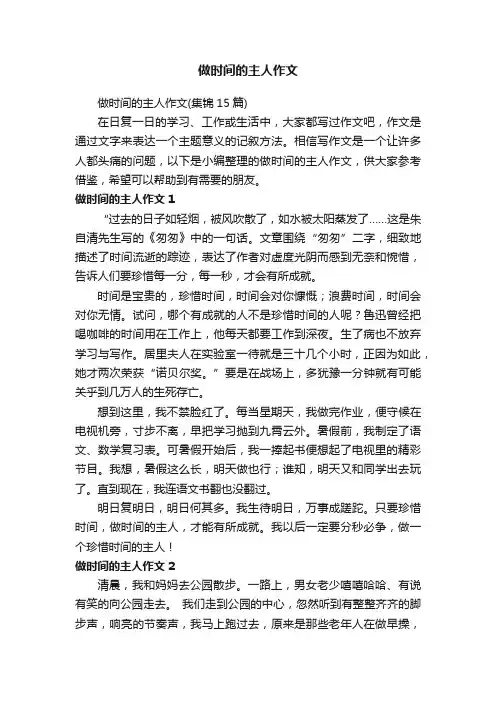 做时间的主人作文

做时间的主人作文(集锦15篇)

在日复一日的学习、工作或生活中，大家都写过作文吧，作文是通过文字来表达一个主题意义的记叙方法。相信写作文是一个让许多人都头痛的问题，以下是小编整理的做时间的主人作文，供大家参考借鉴，希望可以帮助到有需要的朋友。

做时间的主人作文1

“过去的日子如轻烟，被风吹散了，如水被太阳蒸发了……这是朱自清先生写的《匆匆》中的一句话。文章围绕“匆匆”二字，细致地描述了时间流逝的踪迹，表达了作者对虚度光阴而感到无奈和惋惜，告诉人们要珍惜每一分，每一秒，才会有所成就。

时间是宝贵的，珍惜时间，时间会对你慷慨；浪费时间，时间会对你无情。试问，哪个有成就的人不是珍惜时间的人呢？鲁迅曾经把喝咖啡的时间用在工作上，他每天都要工作到深夜。生了病也不放弃学习与写作。居里夫人在实验室一待就是三十几个小时，正因为如此，她才两次荣获“诺贝尔奖。”要是在战场上，多犹豫一分钟就有可能关乎到几万人的生死存亡。

想到这里，我不禁脸红了。每当星期天，我做完作业，便守候在电视机旁，寸步不离，早把学习抛到九霄云外。暑假前，我制定了语文、数学复习表。可暑假开始后，我一捧起书便想起了电视里的精彩节目。我想，暑假这么长，明天做也行；谁知，明天又和同学出去玩了。直到现在，我连语文书翻也没翻过。

明日复明日，明日何其多。我生待明日，万事成蹉跎。只要珍惜时间，做时间的主人，才能有所成就。我以后一定要分秒必争，做一个珍惜时间的主人！

做时间的主人作文2

清晨，我和妈妈去公园散步。一路上，男女老少嘻嘻哈哈、有说有笑的向公园走去。 我们走到公园的中心，忽然听到有整整齐齐的脚步声，响亮的节奏声，我马上跑过去，原来是那些老年人在做早操，